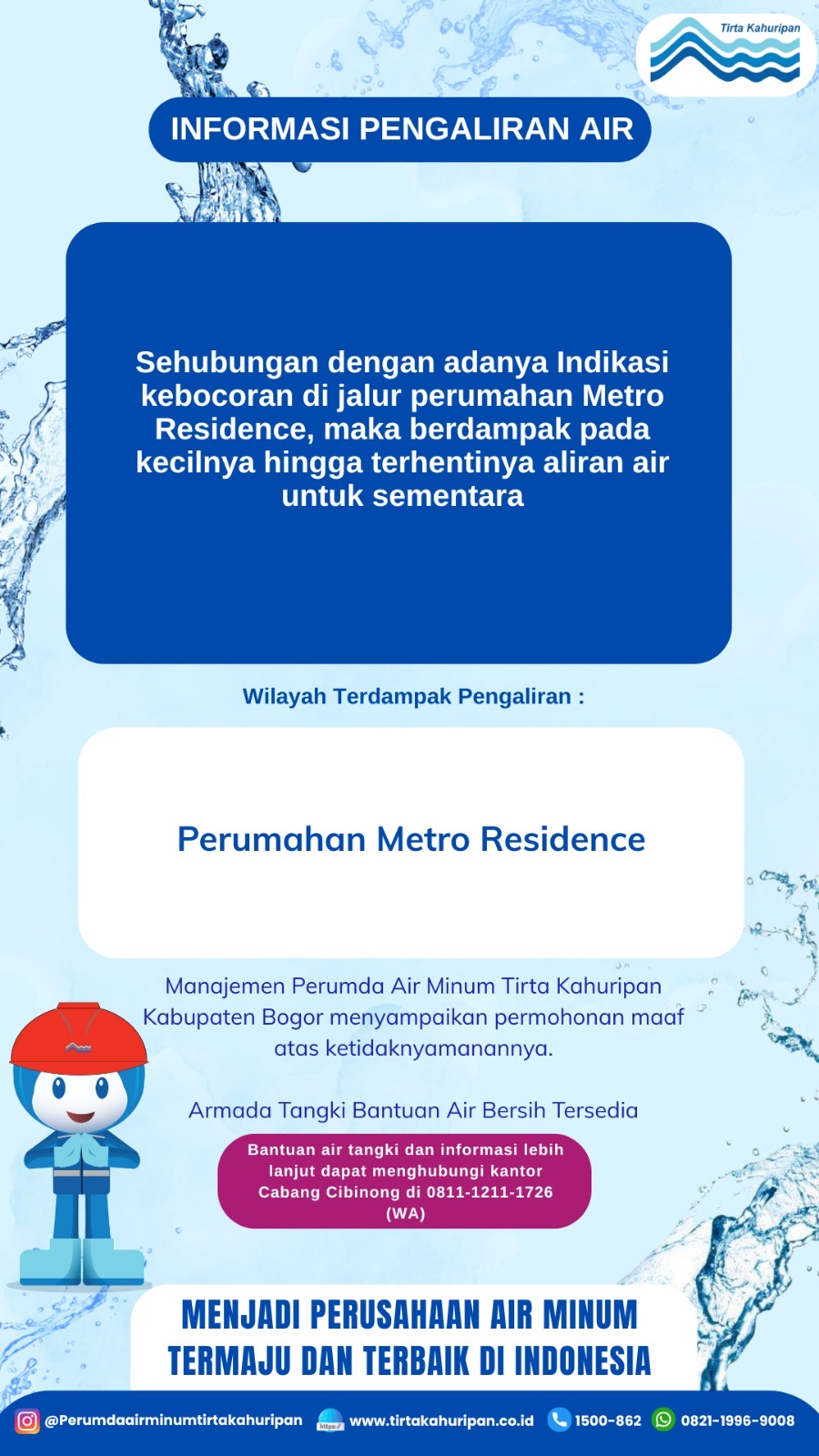 Tirta Kahuripan

INFORMASI PENGALIRAN AIR

Sehubungan dengan adanya Indikasi kebocoran di jalur perumahan Metro Residence, maka berdampak pada kecilnya hingga terhentinya aliran air untuk sementara

Wilayah Terdampak Pengaliran :

Perumahan Metro Residence

Manajemen Perumda Air Minum Tirta Kahuripan Kabupaten Bogor menyampaikan permohonan maaf atas ketidaknyamanannya.

Armada Tangki Bantuan Air Bersih Tersedia

Bantuan air tangki dan informasi lebih lanjut dapat menghubungi kantor Cabang Cibinong di 0811-1211-1726 (WA)

MENJADI PERUSAHAAN AIR MINUM TERMAJU DAN TERBAIK DI INDONESIA

@Perumdaairminumtirtakahuripan https:// www.tirtakahuripan.co.id 1500-862 0821-1996-9008